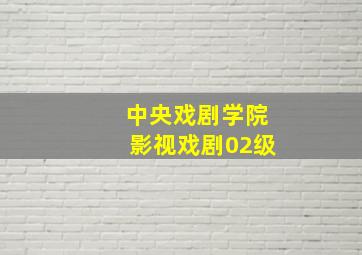 中央戏剧学院
影视戏剧02级